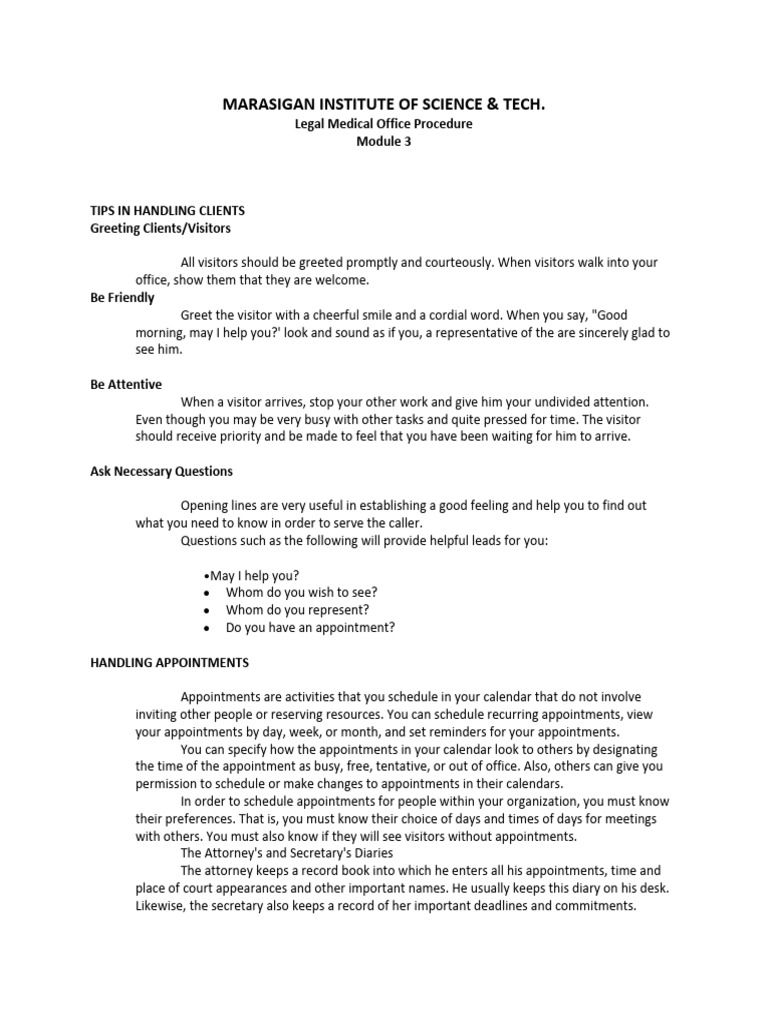 MARASIGAN INSTITUTE OF SCIENCE & TECH.
Legal Medical Office Procedure
Module 3

TIPS IN HANDLING CLIENTS
Greeting Clients/Visitors

All visitors should be greeted promptly and courteously. When visitors walk into your office, show them that they are welcome.

Be Friendly

Greet the visitor with a cheerful smile and a cordial word. When you say, "Good morning, may I help you?' look and sound as if you, a representative of the are sincerely glad to see him.

Be Attentive

When a visitor arrives, stop your other work and give him your undivided attention. Even though you may be very busy with other tasks and quite pressed for time. The visitor should receive priority and be made to feel that you have been waiting for him to arrive.

Ask Necessary Questions

Opening lines are very useful in establishing a good feeling and help you to find out what you need to know in order to serve the caller.

Questions such as the following will provide helpful leads for you:

•May I help you?
• Whom do you wish to see?
• Whom do you represent?
• Do you have an appointment?

HANDLING APPOINTMENTS

Appointments are activities that you schedule in your calendar that do not involve inviting other people or reserving resources. You can schedule recurring appointments, view your appointments by day, week, or month, and set reminders for your appointments.

You can specify how the appointments in your calendar look to others by designating the time of the appointment as busy, free, tentative, or out of office. Also, others can give you permission to schedule or make changes to appointments in their calendars.

In order to schedule appointments for people within your organization, you must know their preferences. That is, you must know their choice of days and times of days for meetings with others. You must also know if they will see visitors without appointments.

The Attorney's and Secretary's Diaries

The attorney keeps a record book into which he enters all his appointments, time and place of court appearances and other important names. He usually keeps this diary on his desk. Likewise, the secretary also keeps a record of her important deadlines and commitments.